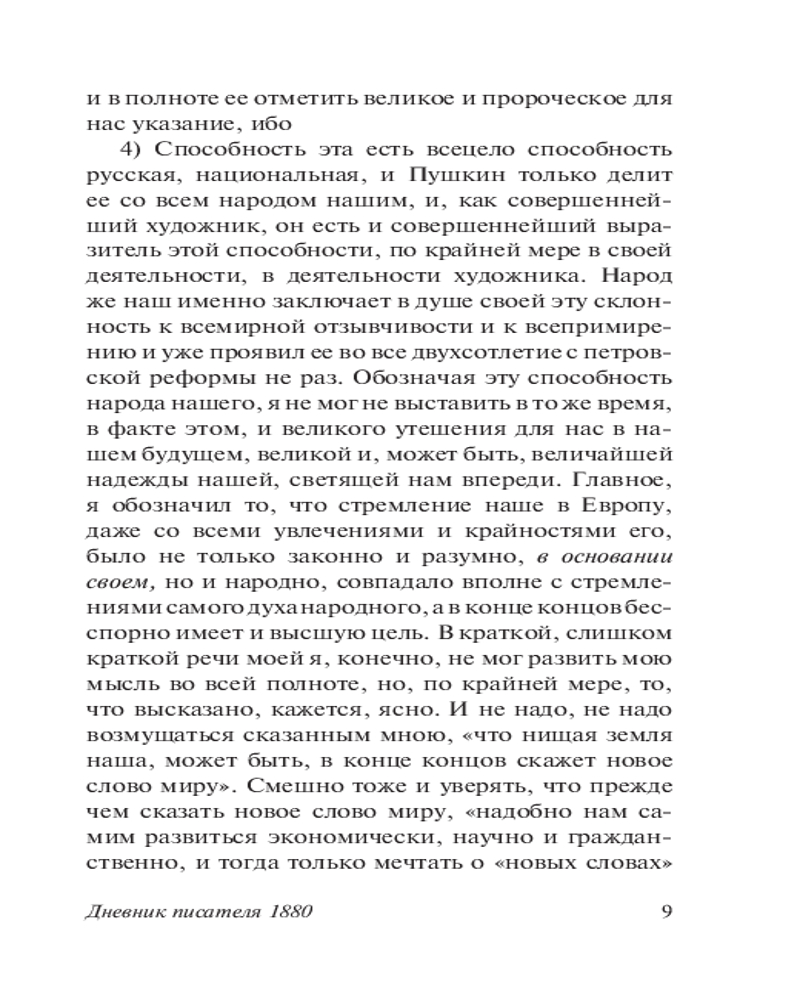 и в полноте ее отметить великое и пророческое для нас указание, ибо

4) Способность эта есть всецело способность русская, национальная, и Пушкин только делит ее со всем народом нашим, и, как совершеннейший художник, он есть и совершеннейший выразитель этой способности, по крайней мере в своей деятельности, в деятельности художника. Народ же наш именно заключает в душе своей эту склонность к всемирной отзывчивости и к всепримирению и уже проявил ее во все двухсотлетие с петровской реформы не раз. Обозначая эту способность народа нашего, я не мог не выставить в то же время, в факте этом, и великого утешения для нас в нашем будущем, великой и, может быть, величайшей надежды нашей, светящей нам впереди. Главное, я обозначил то, что стремление наше в Европу, даже со всеми увлечениями и крайностями его, было не только законно и разумно, в основании своем, но и народно, совпадало вполне с стремлениями самого духа народного, а в конце концов бесспорно имеет и высшую цель. В краткой, слишком краткой речи моей я, конечно, не мог развить мою мысль во всей полноте, но, по крайней мере, то, что высказано, кажется, ясно. И не надо, не надо возмущаться сказанным мною, «что нищая земля наша, может быть, в конце концов скажет новое слово миру». Смешно тоже и уверять, что прежде чем сказать новое слово миру, «надобно нам самим развиться экономически, научно и гражданственно, и тогда только мечтать о «новых словах»

Дневник писателя 1880 9